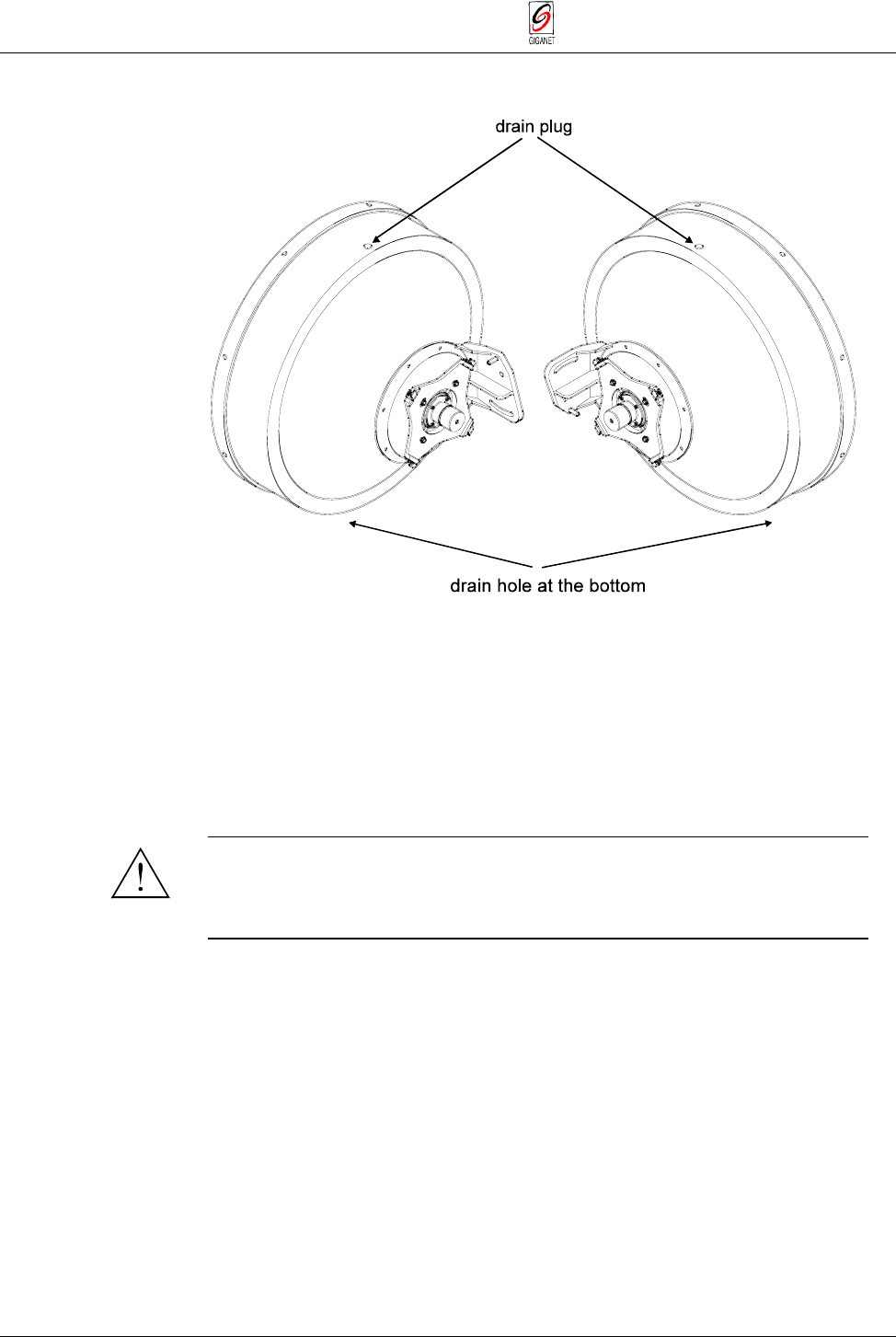 GIGANET

drain plug

drain hole at the bottom